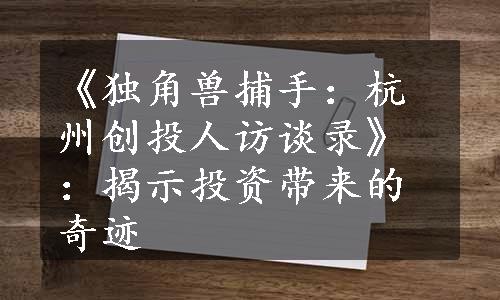 《独角兽捕手：杭州创投人访谈录》：揭示投资带来的奇迹